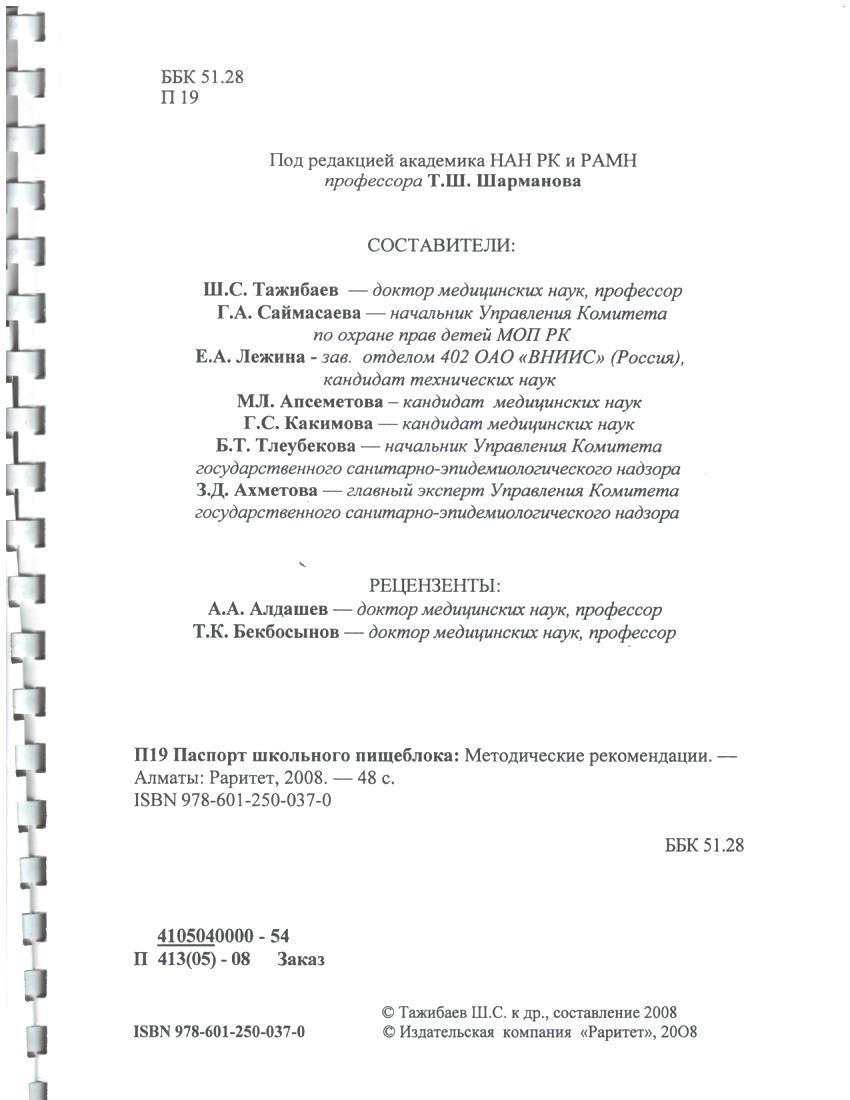 ББК 51.28
П 19

Под редакцией академика НАН РК и РАМН
профессора Т.Ш. Шарманова

СОСТАВИТЕЛИ:

Ш.С. Тажибаев — доктор медицинских наук, профессор
Г.А. Саймасаева — начальник Управления Комитета по охране прав детей МОП РК
Е.А. Лежина - зав. отделом 402 ОАО «ВНИИС» (Россия), кандидат технических наук
М.Л. Апсеметова – кандидат медицинских наук
Г.С. Какимова — кандидат медицинских наук
Б.Т. Тлеубекова — начальник Управления Комитета государственного санитарно-эпидемиологического надзора
З.Д. Ахметова — главный эксперт Управления Комитета государственного санитарно-эпидемиологического надзора

РЕЦЕНЗЕНТЫ:
А.А. Алдашев — доктор медицинских наук, профессор
Т.К. Бекбосынов — доктор медицинских наук, профессор

П19 Паспорт школьного пищеблока: Методические рекомендации. — Алматы: Раритет, 2008. — 48 с.
ISBN 978-601-250-037-0

ББК 51.28

4105040000 - 54
П 413(05) - 08 Заказ

ISBN 978-601-250-037-0

© Тажибаев Ш.С. к др., составление 2008
© Издательская компания «Раритет», 20О8